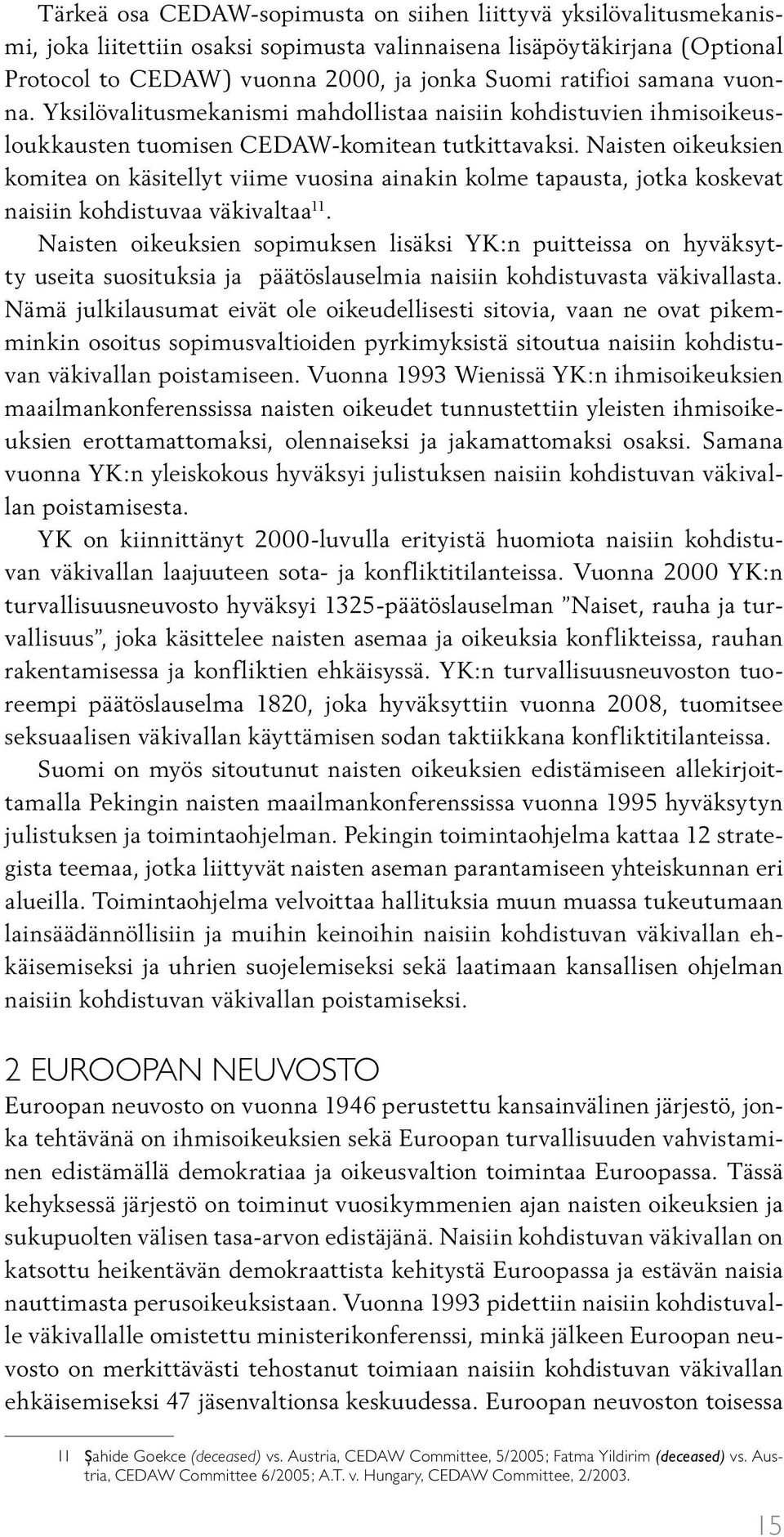 Tärkeä osa CEDAW-sopimusta on siihen liittyvä yksilövalitusmekanismi, joka liitettiin osaksi sopimusta valinnaisena lisäpöytäkirjana (Optional Protocol to CEDAW) vuonna 2000, ja jonka Suomi ratifioi samana vuonna. Yksilövalitusmekanismi mahdollistaa naisiin kohdistuvien ihmisoikeusloukkausten tuomisen CEDAW-komitean tutkittavaksi. Naisten oikeuksien komitea on käsitellyt viime vuosina ainakin kolme tapausta, jotka koskevat naisiin kohdistuvaa väkivaltaa$^{11}$.

Naisten oikeuksien sopimuksen lisäksi YK:n puitteissa on hyväksytty useita suosituksia ja päätöslauselmia naisiin kohdistuvasta väkivallasta. Nämä julkilausumat eivät ole oikeudellisesti sitovia, vaan ne ovat pikemminkin osoitus sopimusvaltioiden pyrkimyksistä sitoutua naisiin kohdistuvan väkivallan poistamiseen. Vuonna 1993 Wienissä YK:n ihmisoikeuksien maailmankonferenssissa naisten oikeudet tunnustettiin yleisten ihmisoikeuksien erottamattomaksi, olennaiseksi ja jakamattomaksi osaksi. Samana vuonna YK:n yleiskokous hyväksyi julistuksen naisiin kohdistuvan väkivallan poistamisesta.

YK on kiinnittänyt 2000-luvulla erityistä huomiota naisiin kohdistuvan väkivallan laajuuteen sota- ja konfliktitilanteissa. Vuonna 2000 YK:n turvallisuusneuvosto hyväksyi 1325-päätöslauselman ”Naiset, rauha ja turvallisuus”, joka käsittelee naisten asemaa ja oikeuksia konflikteissa, rauhan rakentamisessa ja konfliktien ehkäisyssä. YK:n turvallisuusneuvoston tuoreempi päätöslauselma 1820, joka hyväksyttiin vuonna 2008, tuomitsee seksuaalisen väkivallan käyttämisen sodan taktiikkana konfliktitilanteissa.

Suomi on myös sitoutunut naisten oikeuksien edistämiseen allekirjoittamalla Pekingin naisten maailmankonferenssissa vuonna 1995 hyväksytyn julistuksen ja toimintaohjelman. Pekingin toimintaohjelma kattaa 12 strategista teemaa, jotka liittyvät naisten aseman parantamiseen yhteiskunnan eri alueilla. Toimintaohjelma velvoittaa hallituksia muun muassa tukeutumaan lainsäädännöllisiin ja muihin keinoihin naisiin kohdistuvan väkivallan ehkäisemiseksi ja uhrien suojelemiseksi sekä laatimaan kansallisen ohjelman naisiin kohdistuvan väkivallan poistamiseksi.

2 EUROOPAN NEUVOSTO

Euroopan neuvosto on vuonna 1946 perustettu kansainvälinen järjestö, jonka tehtävänä on ihmisoikeuksien sekä Euroopan turvallisuuden vahvistaminen edistämällä demokratiaa ja oikeusvaltion toimintaa Euroopassa. Tässä kehyksessä järjestö on toiminut vuosikymmenien ajan naisten oikeuksien ja sukupuolten välisen tasa-arvon edistäjänä. Naisiin kohdistuvan väkivallan on katsottu heikentävän demokraattista kehitystä Euroopassa ja estävän naisia nauttimasta perusoikeuksistaan. Vuonna 1993 pidettiin naisiin kohdistuvalle väkivallalle omistettu ministerikonferenssi, minkä jälkeen Euroopan neuvosto on merkittävästi tehostanut toimiaan naisiin kohdistuvan väkivallan ehkäisemiseksi 47 jäsenvaltionsa keskuudessa. Euroopan neuvoston toisessa

11 Şahide Goekce (deceased) vs. Austria, CEDAW Committee, 5/2005; Fatma Yildirim (deceased) vs. Austria, CEDAW Committee 6/2005; A.T. v. Hungary, CEDAW Committee, 2/2003.

15